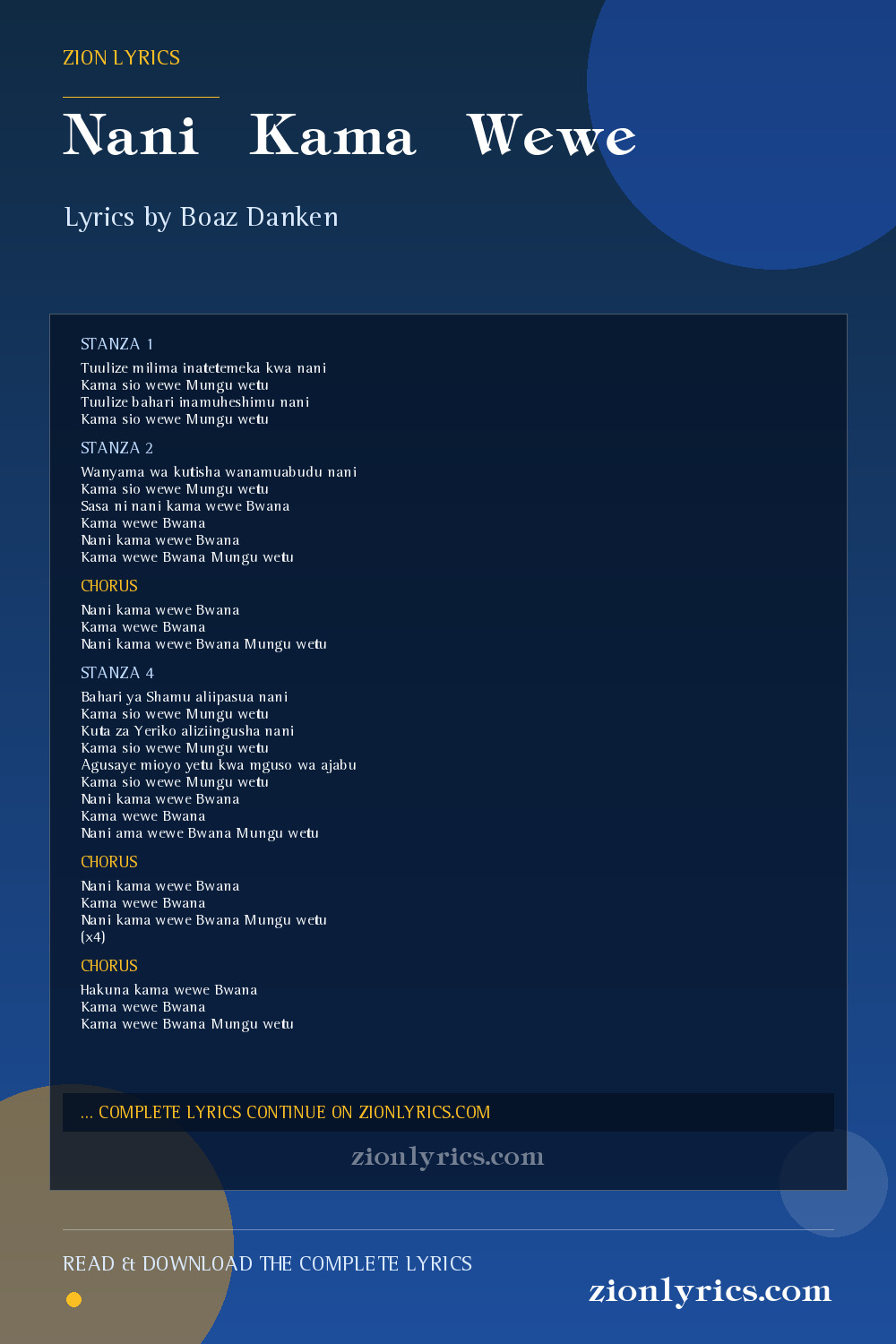 ZION LYRICS

Nani Kama Wewe

Lyrics by Boaz Danken

STANZA 1

Tuulize milima inatetemeka kwa nani
Kama sio wewe Mungu wetu
Tuulize bahari inamuheshimu nani
Kama sio wewe Mungu wetu

STANZA 2

Wanyama wa kutisha wanamuabudu nani
Kama sio wewe Mungu wetu
Sasa ni nani kama wewe Bwana
Kama wewe Bwana
Nani kama wewe Bwana
Kama wewe Bwana Mungu wetu

CHORUS

Nani kama wewe Bwana
Kama wewe Bwana
Nani kama wewe Bwana Mungu wetu

STANZA 4

Bahari ya Shamu aliipasua nani
Kama sio wewe Mungu wetu
Kuta za Yeriko aliziingusha nani
Kama sio wewe Mungu wetu
Agusaye mioyo yetu kwa mguso wa ajabu
Kama sio wewe Mungu wetu
Nani kama wewe Bwana
Kama wewe Bwana
Nani ama wewe Bwana Mungu wetu

CHORUS

Nani kama wewe Bwana
Kama wewe Bwana
Nani kama wewe Bwana Mungu wetu
(x4)

CHORUS

Hakuna kama wewe Bwana
Kama wewe Bwana
Kama wewe Bwana Mungu wetu

... COMPLETE LYRICS CONTINUE ON ZIONLYRICS.COM

zionlyrics.com

READ & DOWNLOAD THE COMPLETE LYRICS

zionlyrics.com